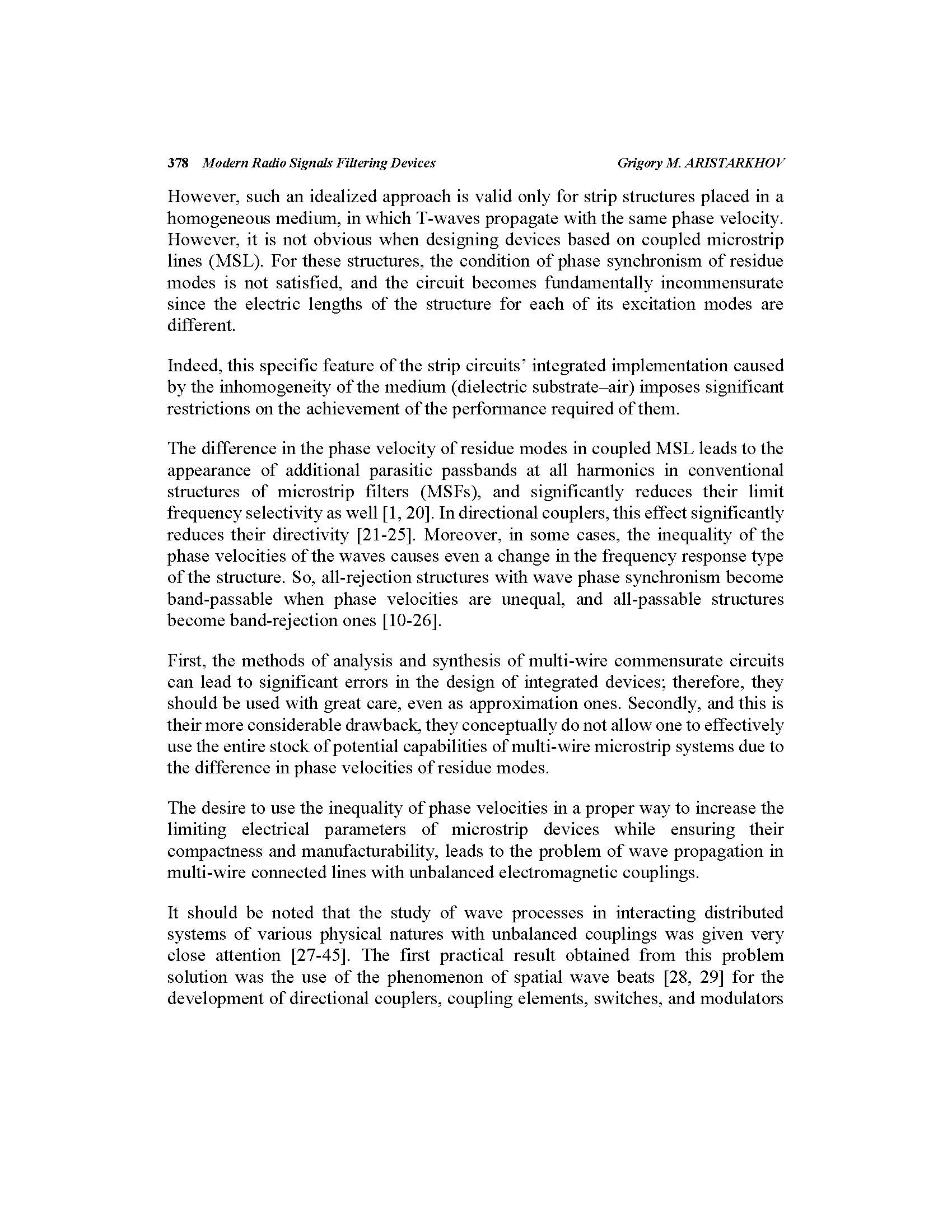 378 Modern Radio Signals Filtering Devices Grigory M. ARISTARKHOV

However, such an idealized approach is valid only for strip structures placed in a homogeneous medium, in which T-waves propagate with the same phase velocity. However, it is not obvious when designing devices based on coupled microstrip lines (MSL). For these structures, the condition of phase synchronism of residue modes is not satisfied, and the circuit becomes fundamentally incommensurate since the electric lengths of the structure for each of its excitation modes are different.

Indeed, this specific feature of the strip circuits' integrated implementation caused by the inhomogeneity of the medium (dielectric substrate–air) imposes significant restrictions on the achievement of the performance required of them.

The difference in the phase velocity of residue modes in coupled MSL leads to the appearance of additional parasitic passbands at all harmonics in conventional structures of microstrip filters (MSFs), and significantly reduces their limit frequency selectivity as well [1, 20]. In directional couplers, this effect significantly reduces their directivity [21-25]. Moreover, in some cases, the inequality of the phase velocities of the waves causes even a change in the frequency response type of the structure. So, all-rejection structures with wave phase synchronism become band-passable when phase velocities are unequal, and all-passable structures become band-rejection ones [10-26].

First, the methods of analysis and synthesis of multi-wire commensurate circuits can lead to significant errors in the design of integrated devices; therefore, they should be used with great care, even as approximation ones. Secondly, and this is their more considerable drawback, they conceptually do not allow one to effectively use the entire stock of potential capabilities of multi-wire microstrip systems due to the difference in phase velocities of residue modes.

The desire to use the inequality of phase velocities in a proper way to increase the limiting electrical parameters of microstrip devices while ensuring their compactness and manufacturability, leads to the problem of wave propagation in multi-wire connected lines with unbalanced electromagnetic couplings.

It should be noted that the study of wave processes in interacting distributed systems of various physical natures with unbalanced couplings was given very close attention [27-45]. The first practical result obtained from this problem solution was the use of the phenomenon of spatial wave beats [28, 29] for the development of directional couplers, coupling elements, switches, and modulators